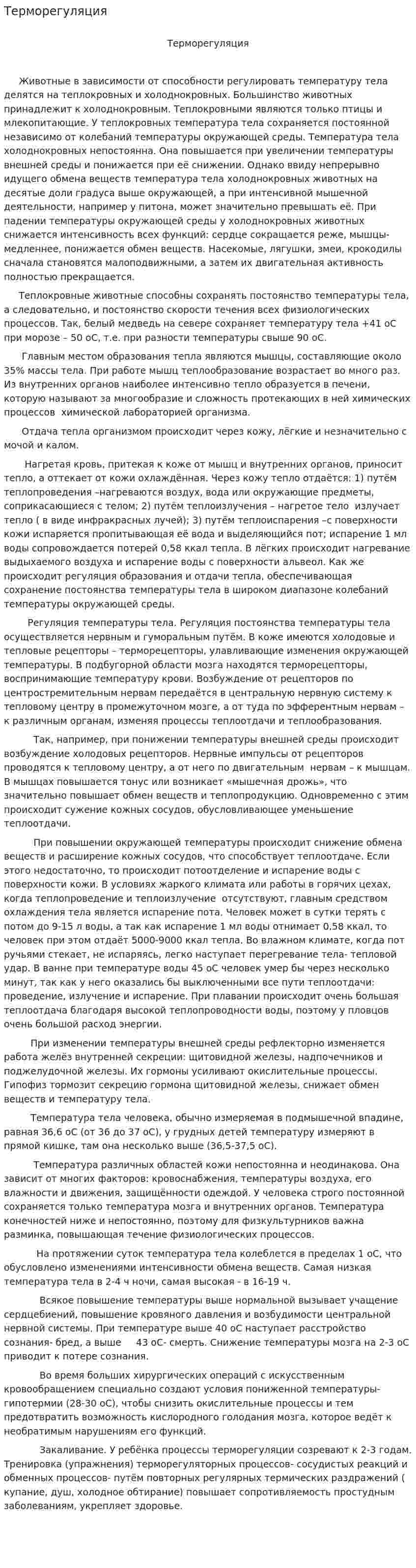 Терморегуляция

Терморегуляция

Животные в зависимости от способности регулировать температуру тела делятся на теплокровных и холоднокровных. Большинство животных принадлежит к холоднокровным. Теплокровными являются только птицы и млекопитающие. У теплокровных температура тела сохраняется постоянной независимо от колебаний температуры окружающей среды. Температура тела холоднокровных непостоянна. Она повышается при увеличении температуры внешней среды и понижается при её снижении. Однако ввиду непрерывно идущего обмена веществ температура тела холоднокровных животных на десятые доли градуса выше окружающей, а при интенсивной мышечной деятельности, например у питона, может значительно превышать её. При падении температуры окружающей среды у холоднокровных животных снижается интенсивность всех функций: сердце сокращается реже, мышцы- медленнее, понижается обмен веществ. Насекомые, лягушки, змеи, крокодилы сначала становятся малоподвижными, а затем их двигательная активность полностью прекращается.

Теплокровные животные способны сохранять постоянство температуры тела, а следовательно, и постоянство скорости течения всех физиологических процессов. Так, белый медведь на севере сохраняет температуру тела +41 оС при морозе – 50 оС, т.е. при разности температуры свыше 90 оС.

Главным местом образования тепла являются мышцы, составляющие около 35% массы тела. При работе мышц теплообразование возрастает во много раз. Из внутренних органов наиболее интенсивно тепло образуется в печени, которую называют за многообразие и сложность протекающих в ней химических процессов химической лабораторией организма.

Отдача тепла организмом происходит через кожу, лёгкие и незначительно с мочой и калом.

Нагретая кровь, притекая к коже от мышц и внутренних органов, приносит тепло, а оттекает от кожи охлаждённая. Через кожу тепло отдаётся: 1) путём теплопроведения –нагреваются воздух, вода или окружающие предметы, соприкасающиеся с телом; 2) путём теплоизлучения – нагретое тело излучает тепло ( в виде инфракрасных лучей); 3) путём теплоиспарения –с поверхности кожи испаряется пропитывающая её вода и выделяющийся пот; испарение 1 мл воды сопровождается потерей 0,58 ккал тепла. В лёгких происходит нагревание выдыхаемого воздуха и испарение воды с поверхности альвеол. Как же происходит регуляция образования и отдачи тепла, обеспечивающая сохранение постоянства температуры тела в широком диапазоне колебаний температуры окружающей среды.

Регуляция температуры тела. Регуляция постоянства температуры тела осуществляется нервным и гуморальным путём. В коже имеются холодовые и тепловые рецепторы – терморецепторы, улавливающие изменения окружающей температуры. В подбугорной области мозга находятся терморецепторы, воспринимающие температуру крови. Возбуждение от рецепторов по центростремительным нервам передаётся в центральную нервную систему к тепловому центру в промежуточном мозге, а от туда по эфферентным нервам – к различным органам, изменяя процессы теплоотдачи и теплообразования.

Так, например, при понижении температуры внешней среды происходит возбуждение холодовых рецепторов. Нервные импульсы от рецепторов проводятся к тепловому центру, а от него по двигательным нервам – к мышцам. В мышцах повышается тонус или возникает «мышечная дрожь», что значительно повышает обмен веществ и теплопродукцию. Одновременно с этим происходит сужение кожных сосудов, обусловливающее уменьшение теплоотдачи.

При повышении окружающей температуры происходит снижение обмена веществ и расширение кожных сосудов, что способствует теплоотдаче. Если этого недостаточно, то происходит потоотделение и испарение воды с поверхности кожи. В условиях жаркого климата или работы в горячих цехах, когда теплопроведение и теплоизлучение отсутствуют, главным средством охлаждения тела является испарение пота. Человек может в сутки терять с потом до 9-15 л воды, а так как испарение 1 мл воды отнимает 0,58 ккал, то человек при этом отдаёт 5000-9000 ккал тепла. Во влажном климате, когда пот ручьями стекает, не испаряясь, легко наступает перегревание тела- тепловой удар. В ванне при температуре воды 45 оС человек умер бы через несколько минут, так как у него оказались бы выключенными все пути теплоотдачи: проведение, излучение и испарение. При плавании происходит очень большая теплоотдача благодаря высокой теплопроводности воды, поэтому у пловцов очень большой расход энергии.

При изменении температуры внешней среды рефлекторно изменяется работа желёз внутренней секреции: щитовидной железы, надпочечников и поджелудочной железы. Их гормоны усиливают окислительные процессы. Гипофиз тормозит секрецию гормона щитовидной железы, снижает обмен веществ и температуру тела.

Температура тела человека, обычно измеряемая в подмышечной впадине, равная 36,6 оС (от 36 до 37 оС), у грудных детей температуру измеряют в прямой кишке, там она несколько выше (36,5-37,5 оС).

Температура различных областей кожи непостоянна и неодинакова. Она зависит от многих факторов: кровоснабжения, температуры воздуха, его влажности и движения, защищённости одеждой. У человека строго постоянной сохраняется только температура мозга и внутренних органов. Температура конечностей ниже и непостоянно, поэтому для физкультурников важна разминка, повышающая течение физиологических процессов.

На протяжении суток температура тела колеблется в пределах 1 оС, что обусловлено изменениями интенсивности обмена веществ. Самая низкая температура тела в 2-4 ч ночи, самая высокая - в 16-19 ч.

Всякое повышение температуры выше нормальной вызывает учащение сердцебиений, повышение кровяного давления и возбудимости центральной нервной системы. При температуре выше 40 оС наступает расстройство сознания- бред, а выше 43 оС- смерть. Снижение температуры мозга на 2-3 оС приводит к потере сознания.

Во время больших хирургических операций с искусственным кровообращением специально создают условия пониженной температуры- гипотермии (28-30 оС), чтобы снизить окислительные процессы и тем предотвратить возможность кислородного голодания мозга, которое ведёт к необратимым нарушениям его функций.

Закаливание. У ребёнка процессы терморегуляции созревают к 2-3 годам. Тренировка (упражнения) терморегуляторных процессов- сосудистых реакций и обменных процессов- путём повторных регулярных термических раздражений ( купание, душ, холодное обтирание) повышает сопротивляемость простудным заболеваниям, укрепляет здоровье.